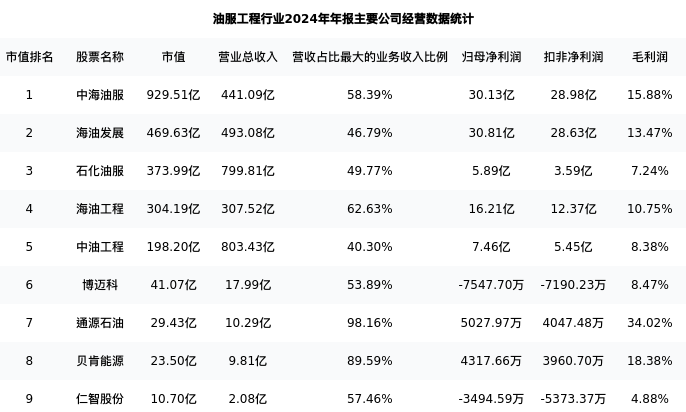 油服工程行业2024年年报主要公司经营数据统计

| 市值排名 | 股票名称 | 市值 | 营业总收入 | 营收占比最大的业务收入比例 | 归母净利润 | 扣非净利润 | 毛利润 |
|---|---|---|---|---|---|---|---|
| 1 | 中海油服 | 929.51亿 | 441.09亿 | 58.39% | 30.13亿 | 28.98亿 | 15.88% |
| 2 | 海油发展 | 469.63亿 | 493.08亿 | 46.79% | 30.81亿 | 28.63亿 | 13.47% |
| 3 | 石化油服 | 373.99亿 | 799.81亿 | 49.77% | 5.89亿 | 3.59亿 | 7.24% |
| 4 | 海油工程 | 304.19亿 | 307.52亿 | 62.63% | 16.21亿 | 12.37亿 | 10.75% |
| 5 | 中油工程 | 198.20亿 | 803.43亿 | 40.30% | 7.46亿 | 5.45亿 | 8.38% |
| 6 | 博迈科 | 41.07亿 | 17.99亿 | 53.89% | -7547.70万 | -7190.23万 | 8.47% |
| 7 | 通源石油 | 29.43亿 | 10.29亿 | 98.16% | 5027.97万 | 4047.48万 | 34.02% |
| 8 | 贝肯能源 | 23.50亿 | 9.81亿 | 89.59% | 4317.66万 | 3960.70万 | 18.38% |
| 9 | 仁智股份 | 10.70亿 | 2.08亿 | 57.46% | -3494.59万 | -5373.37万 | 4.88% |